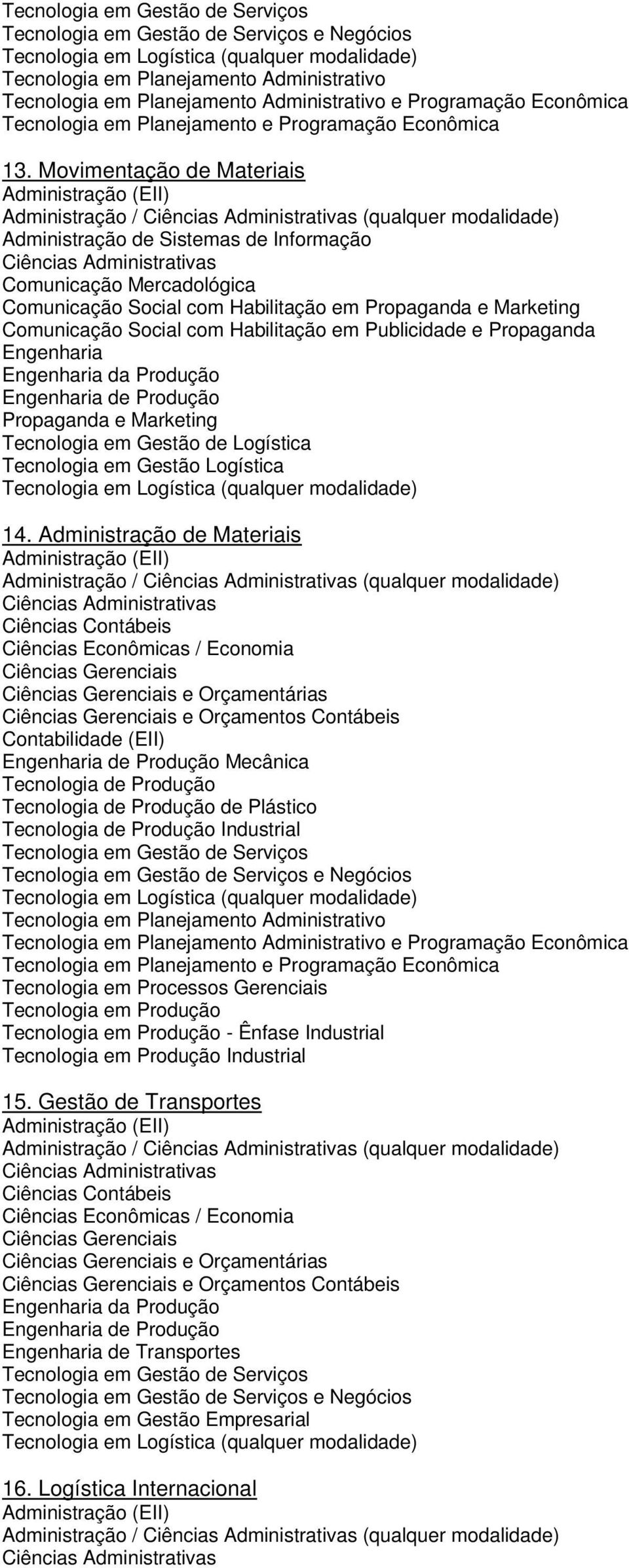 Tecnologia em Gestão de Serviços
Tecnologia em Gestão de Serviços e Negócios
Tecnologia em Logística (qualquer modalidade)
Tecnologia em Planejamento Administrativo
Tecnologia em Planejamento Administrativo e Programação Econômica
Tecnologia em Planejamento e Programação Econômica

13. Movimentação de Materiais
Administração (EII)
Administração / Ciências Administrativas (qualquer modalidade)
Administração de Sistemas de Informação
Ciências Administrativas
Comunicação Mercadológica
Comunicação Social com Habilitação em Propaganda e Marketing
Comunicação Social com Habilitação em Publicidade e Propaganda
Engenharia
Engenharia da Produção
Engenharia de Produção
Propaganda e Marketing
Tecnologia em Gestão de Logística
Tecnologia em Gestão Logística
Tecnologia em Logística (qualquer modalidade)

14. Administração de Materiais
Administração (EII)
Administração / Ciências Administrativas (qualquer modalidade)
Ciências Administrativas
Ciências Contábeis
Ciências Econômicas / Economia
Ciências Gerenciais
Ciências Gerenciais e Orçamentárias
Ciências Gerenciais e Orçamentos Contábeis
Contabilidade (EII)
Engenharia de Produção Mecânica
Tecnologia de Produção
Tecnologia de Produção de Plástico
Tecnologia de Produção Industrial
Tecnologia em Gestão de Serviços
Tecnologia em Gestão de Serviços e Negócios
Tecnologia em Logística (qualquer modalidade)
Tecnologia em Planejamento Administrativo
Tecnologia em Planejamento Administrativo e Programação Econômica
Tecnologia em Planejamento e Programação Econômica
Tecnologia em Processos Gerenciais
Tecnologia em Produção
Tecnologia em Produção - Ênfase Industrial
Tecnologia em Produção Industrial

15. Gestão de Transportes
Administração (EII)
Administração / Ciências Administrativas (qualquer modalidade)
Ciências Administrativas
Ciências Contábeis
Ciências Econômicas / Economia
Ciências Gerenciais
Ciências Gerenciais e Orçamentárias
Ciências Gerenciais e Orçamentos Contábeis
Engenharia da Produção
Engenharia de Produção
Engenharia de Transportes
Tecnologia em Gestão de Serviços
Tecnologia em Gestão de Serviços e Negócios
Tecnologia em Gestão Empresarial
Tecnologia em Logística (qualquer modalidade)

16. Logística Internacional
Administração (EII)
Administração / Ciências Administrativas (qualquer modalidade)
Ciências Administrativas